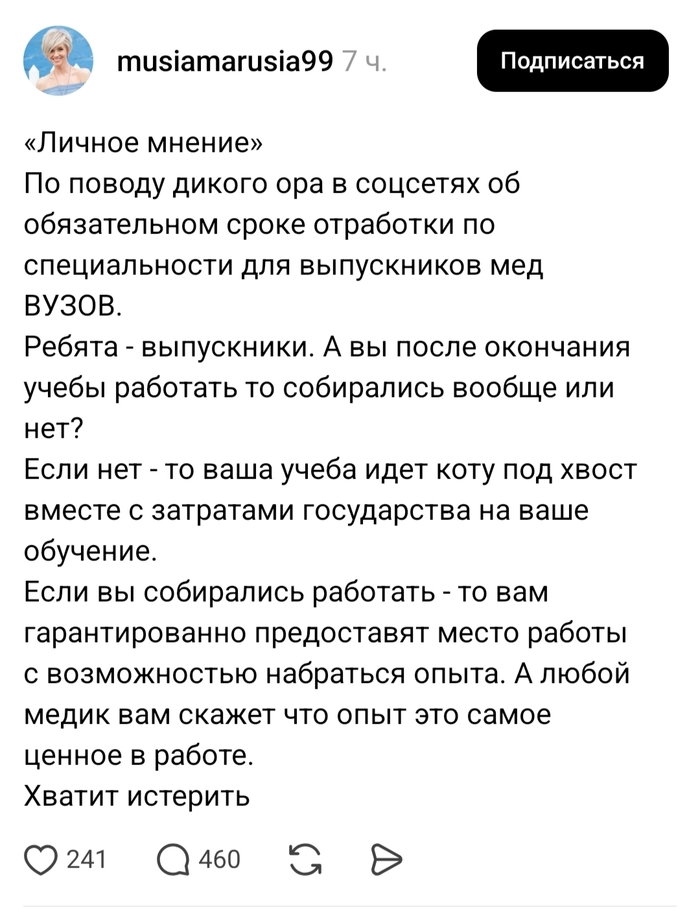 musiamarusia99 7 ч.

Подписаться

«Личное мнение»
По поводу дикого ора в соцсетях об обязательном сроке отработки по специальности для выпускников мед ВУЗОВ.
Ребята - выпускники. А вы после окончания учебы работать то собирались вообще или нет?
Если нет - то ваша учеба идет коту под хвост вместе с затратами государства на ваше обучение.
Если вы собирались работать - то вам гарантированно предоставят место работы с возможностью набраться опыта. А любой медик вам скажет что опыт это самое ценное в работе.
Хватит истерить

241 460